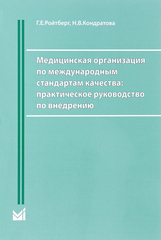 Г.Е.Ройтберг, Н.В.Кондратова

Медицинская организация по международным стандартам качества: практическое руководство по внедрению